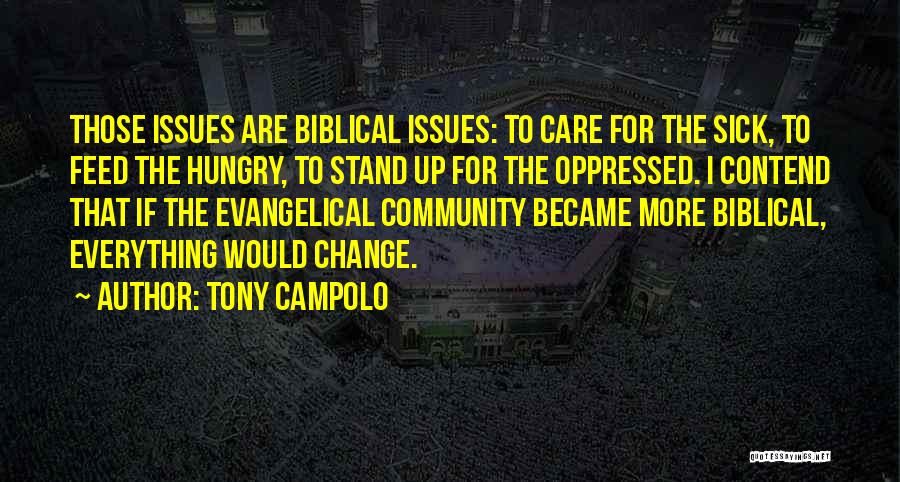 THOSE ISSUES ARE BIBLICAL ISSUES: TO CARE FOR THE SICK, TO FEED THE HUNGRY, TO STAND UP FOR THE OPPRESSED. I CONTEND THAT IF THE EVANGELICAL COMMUNITY BECAME MORE BIBLICAL, EVERYTHING WOULD CHANGE.

~ AUTHOR: TONY CAMPOLO

QUOTESSAYINGS.NET